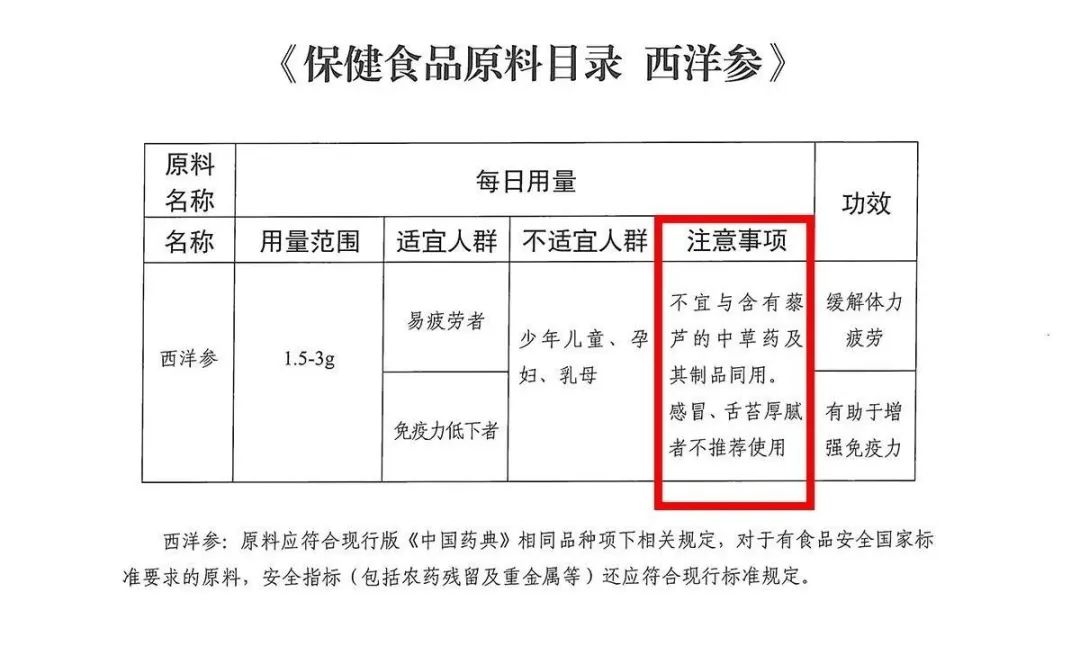 《保健食品原料目录 西洋参》

| 原料名称 | 每日用量 | | | | 功效 |
|---|---|---|---|---|---|
| 名称 | 用量范围 | 适宜人群 | 不适宜人群 | 注意事项 | |
| 西洋参 | 1.5-3g | 易疲劳者 | 少年儿童、孕妇、乳母 | 不宜与含有藜芦的中草药及其制品同用。感冒、舌苔厚腻者不推荐使用 | 缓解体力疲劳 |
| | | 免疫力低下者 | | | 有助于增强免疫力 |

西洋参：原料应符合现行版《中国药典》相同品种项下相关规定，对于有食品安全国家标准要求的原料，安全指标（包括农药残留及重金属等）还应符合现行标准规定。